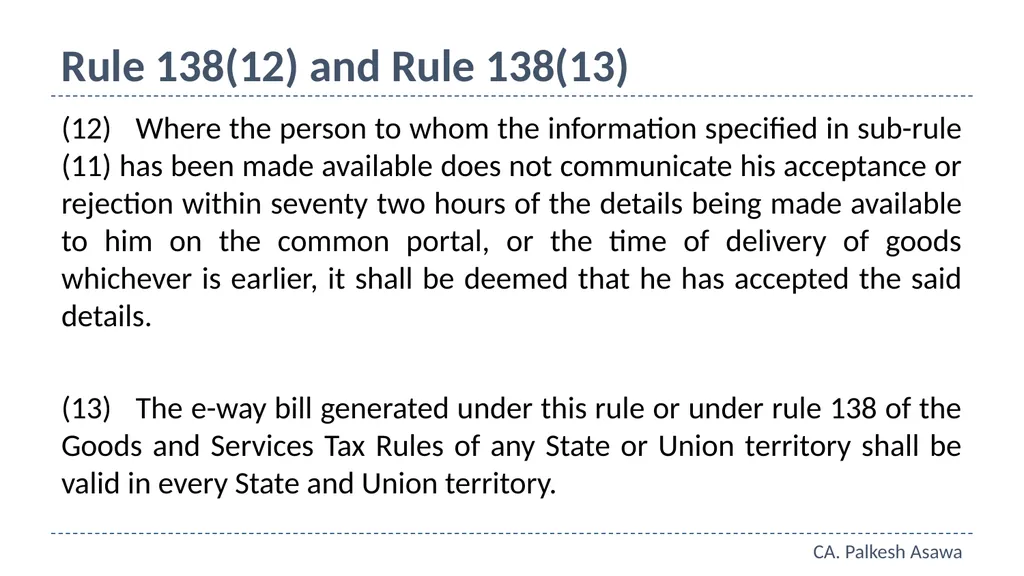 Rule 138(12) and Rule 138(13)

(12) Where the person to whom the information specified in sub-rule (11) has been made available does not communicate his acceptance or rejection within seventy two hours of the details being made available to him on the common portal, or the time of delivery of goods whichever is earlier, it shall be deemed that he has accepted the said details.

(13) The e-way bill generated under this rule or under rule 138 of the Goods and Services Tax Rules of any State or Union territory shall be valid in every State and Union territory.

CA. Palkesh Asawa